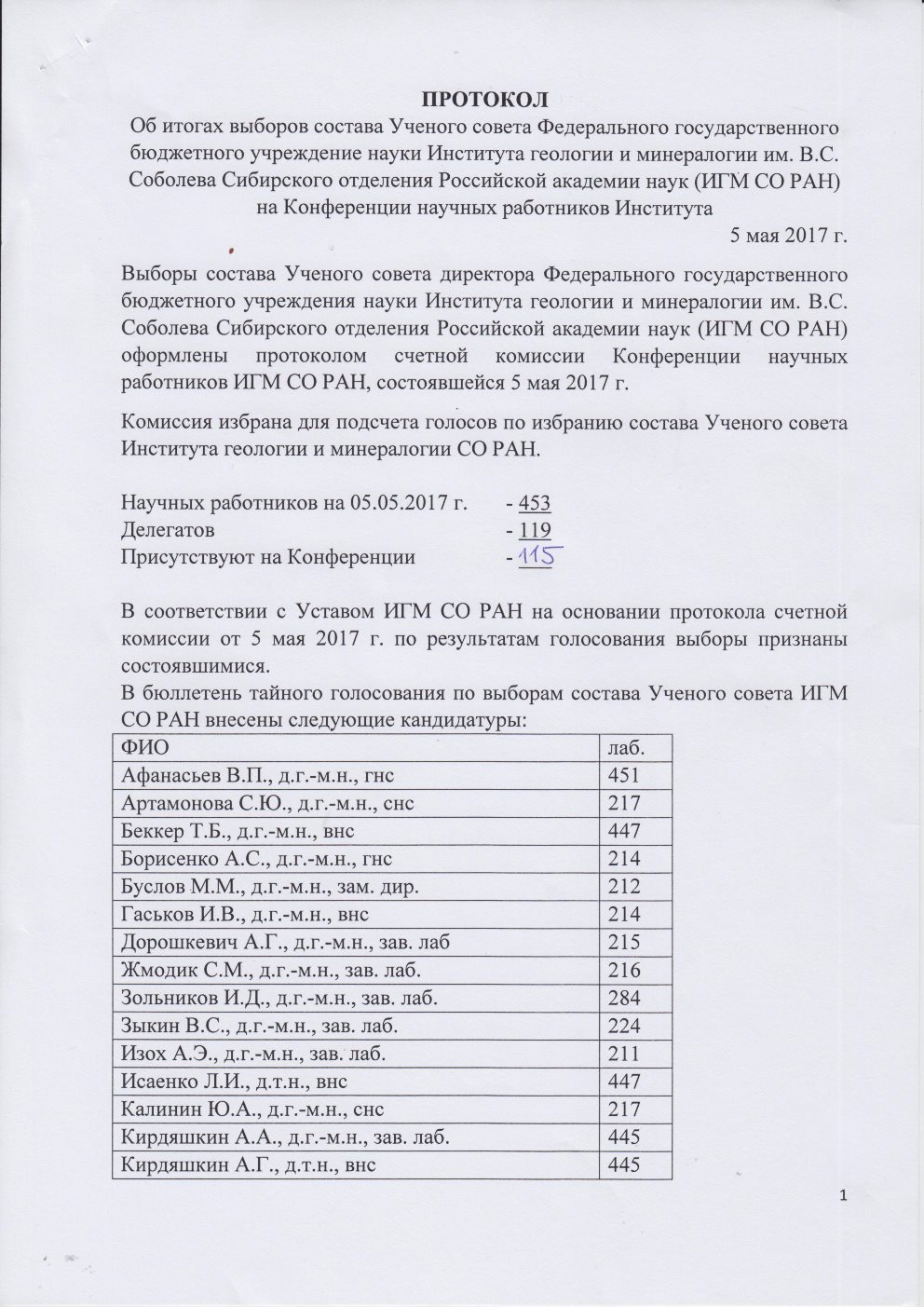 ПРОТОКОЛ
Об итогах выборов состава Ученого совета Федерального государственного бюджетного учреждение науки Института геологии и минералогии им. В.С. Соболева Сибирского отделения Российской академии наук (ИГМ СО РАН) на Конференции научных работников Института

5 мая 2017 г.

Выборы состава Ученого совета директора Федерального государственного бюджетного учреждения науки Института геологии и минералогии им. В.С. Соболева Сибирского отделения Российской академии наук (ИГМ СО РАН) оформлены протоколом счетной комиссии Конференции научных работников ИГМ СО РАН, состоявшейся 5 мая 2017 г.

Комиссия избрана для подсчета голосов по избранию состава Ученого совета Института геологии и минералогии СО РАН.

Научных работников на 05.05.2017 г. - 453
Делегатов - 119
Присутствуют на Конференции - 115

В соответствии с Уставом ИГМ СО РАН на основании протокола счетной комиссии от 5 мая 2017 г. по результатам голосования выборы признаны состоявшимися.
В бюллетень тайного голосования по выборам состава Ученого совета ИГМ СО РАН внесены следующие кандидатуры:

| ФИО | лаб. |
|---|---|
| Афанасьев В.П., д.г.-м.н., гнс | 451 |
| Артамонова С.Ю., д.г.-м.н., снс | 217 |
| Беккер Т.Б., д.г.-м.н., внс | 447 |
| Борисенко А.С., д.г.-м.н., гнс | 214 |
| Буслов М.М., д.г.-м.н., зам. дир. | 212 |
| Гаськов И.В., д.г.-м.н., внс | 214 |
| Дорошкевич А.Г., д.г.-м.н., зав. лаб | 215 |
| Жмодик С.М., д.г.-м.н., зав. лаб. | 216 |
| Зольников И.Д., д.г.-м.н., зав. лаб. | 284 |
| Зыкин В.С., д.г.-м.н., зав. лаб. | 224 |
| Изох А.Э., д.г.-м.н., зав. лаб. | 211 |
| Исаенко Л.И., д.т.н., внс | 447 |
| Калинин Ю.А., д.г.-м.н., снс | 217 |
| Кирдяшкин А.А., д.г.-м.н., зав. лаб. | 445 |
| Кирдяшкин А.Г., д.т.н., внс | 445 |

1